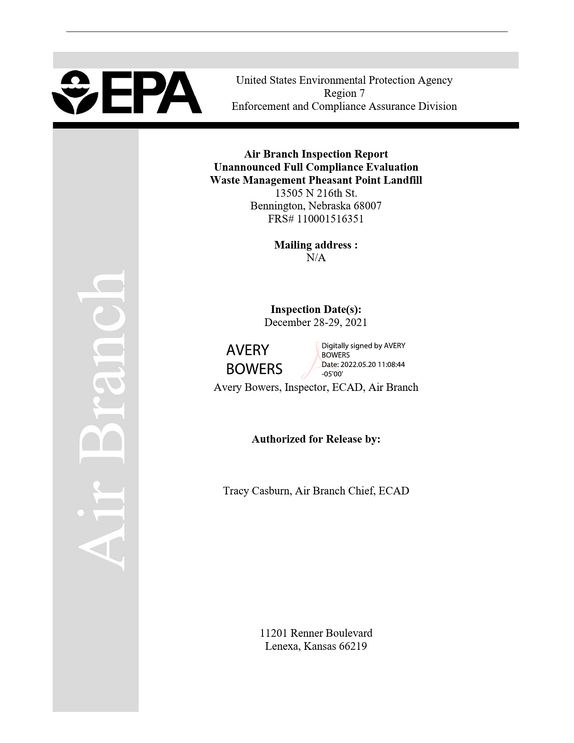 EPA

United States Environmental Protection Agency
Region 7
Enforcement and Compliance Assurance Division

Air Branch

Air Branch Inspection Report
Unannounced Full Compliance Evaluation
Waste Management Pheasant Point Landfill
13505 N 216th St.
Bennington, Nebraska 68007
FRS# 110001516351

Mailing address :
N/A

Inspection Date(s):
December 28-29, 2021

AVERY
BOWERS

Digitally signed by AVERY
BOWERS
Date: 2022.05.20 11:08:44
-05'00'

Avery Bowers, Inspector, ECAD, Air Branch

Authorized for Release by:

Tracy Casburn, Air Branch Chief, ECAD

11201 Renner Boulevard
Lenexa, Kansas 66219